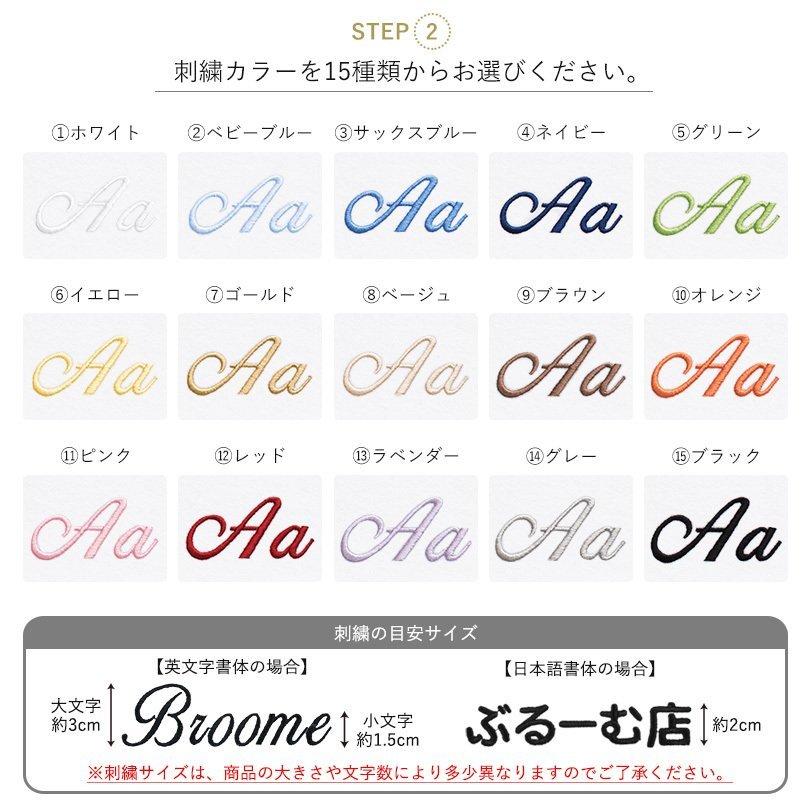 STEP 2

刺繍カラーを15種類からお選びください。

①ホワイト
Aa

②ベビーブルー
Aa

③サックスブルー
Aa

④ネイビー
Aa

⑤グリーン
Aa

⑥イエロー
Aa

⑦ゴールド
Aa

⑧ベージュ
Aa

⑨ブラウン
Aa

⑩オレンジ
Aa

⑪ピンク
Aa

⑫レッド
Aa

⑬ラベンダー
Aa

⑭グレー
Aa

⑮ブラック
Aa

刺繍の目安サイズ

【英文字書体の場合】

大文字 約3cm

Broome

小文字 約1.5cm

【日本語書体の場合】

ぶるーむ店

約2cm

※刺繍サイズは、商品の大きさや文字数により多少異なりますのでご了承ください。